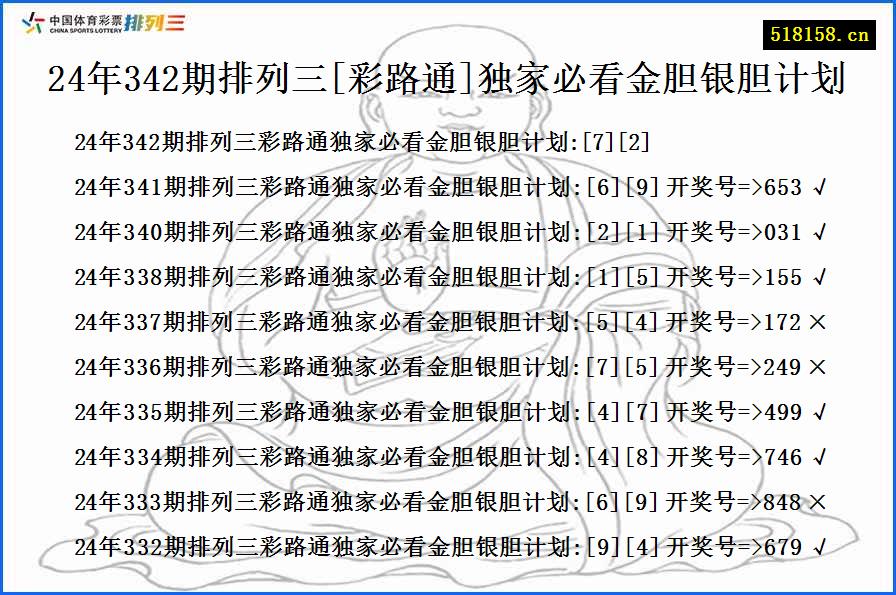 中国体育彩票 CHINA SPORTS LOTTERY 排列三

518158.cn

24年342期排列三[彩路通]独家必看金胆银胆计划

24年342期排列三彩路通独家必看金胆银胆计划:[7][2]

24年341期排列三彩路通独家必看金胆银胆计划:[6][9] 开奖号=>653 √

24年340期排列三彩路通独家必看金胆银胆计划:[2][1] 开奖号=>031 √

24年338期排列三彩路通独家必看金胆银胆计划:[1][5] 开奖号=>155 √

24年337期排列三彩路通独家必看金胆银胆计划:[5][4] 开奖号=>172 ×

24年336期排列三彩路通独家必看金胆银胆计划:[7][5] 开奖号=>249 ×

24年335期排列三彩路通独家必看金胆银胆计划:[4][7] 开奖号=>499 √

24年334期排列三彩路通独家必看金胆银胆计划:[4][8] 开奖号=>746 √

24年333期排列三彩路通独家必看金胆银胆计划:[6][9] 开奖号=>848 ×

24年332期排列三彩路通独家必看金胆银胆计划:[9][4] 开奖号=>679 √